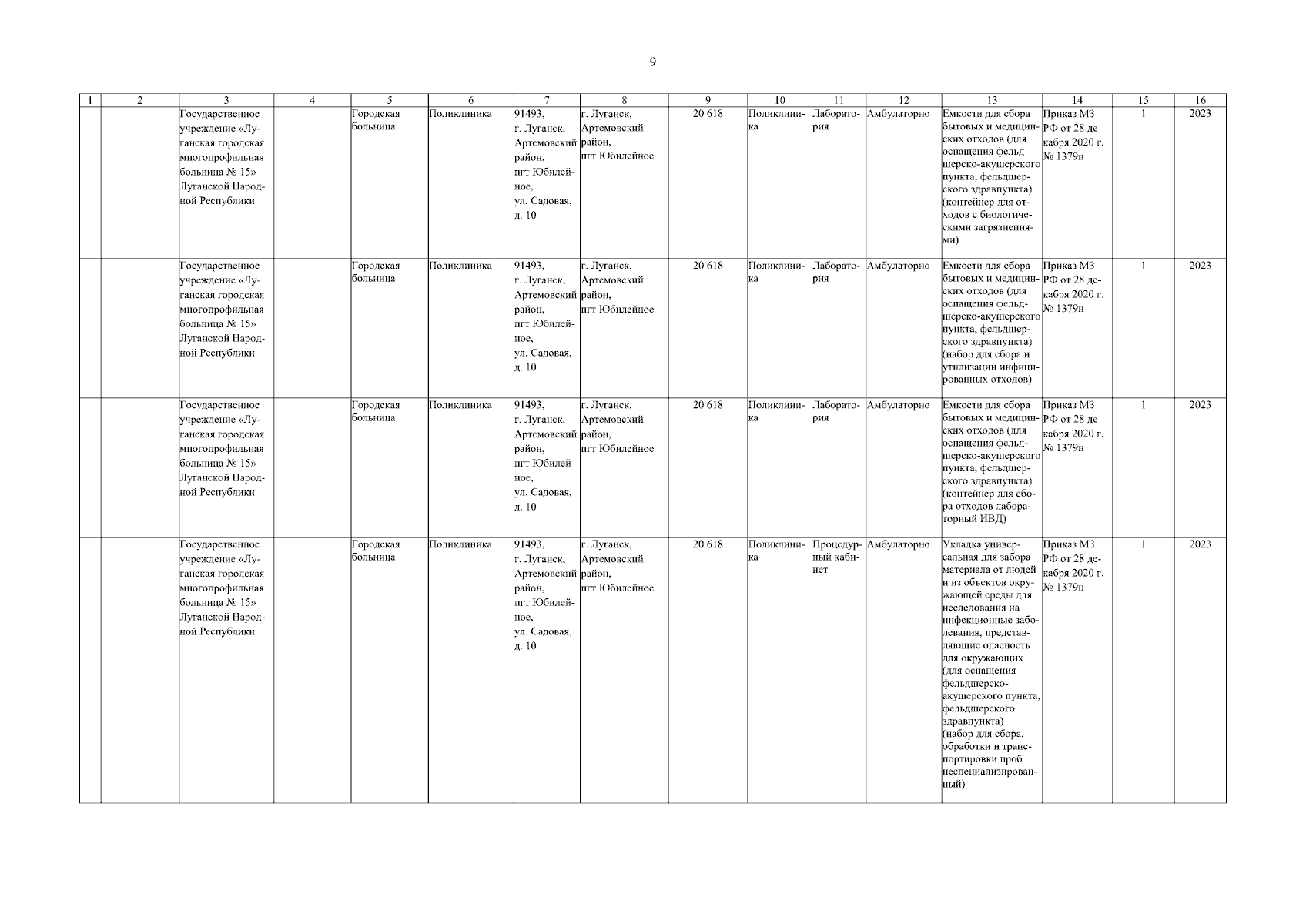 9

| 1 | 2 | 3 | 4 | 5 | 6 | 7 | 8 | 9 | 10 | 11 | 12 | 13 | 14 | 15 | 16 |
|---|---|---|---|---|---|---|---|---|---|---|---|---|---|---|---|
| | | Государственное учреждение «Луганская городская многопрофильная больница № 15» Луганской Народной Республики | | Городская больница | Поликлиника | 91493, г. Луганск, Артемовский район, пгт Юбилейное, ул. Садовая, д. 10 | г. Луганск, Артемовский район, пгт Юбилейное | 20 618 | Поликлиника | Лаборатория | Амбулаторно | Емкости для сбора бытовых и медицинских отходов (для оснащения фельдшерско-акушерского пункта, фельдшерского здравпункта) (контейнер для отходов с биологическими загрязнениями) | Приказ МЗ РФ от 28 декабря 2020 г. № 1379н | 1 | 2023 |
| | | Государственное учреждение «Луганская городская многопрофильная больница № 15» Луганской Народной Республики | | Городская больница | Поликлиника | 91493, г. Луганск, Артемовский район, пгт Юбилейное, ул. Садовая, д. 10 | г. Луганск, Артемовский район, пгт Юбилейное | 20 618 | Поликлиника | Лаборатория | Амбулаторно | Емкости для сбора бытовых и медицинских отходов (для оснащения фельдшерско-акушерского пункта, фельдшерского здравпункта) (набор для сбора и утилизации инфицированных отходов) | Приказ МЗ РФ от 28 декабря 2020 г. № 1379н | 1 | 2023 |
| | | Государственное учреждение «Луганская городская многопрофильная больница № 15» Луганской Народной Республики | | Городская больница | Поликлиника | 91493, г. Луганск, Артемовский район, пгт Юбилейное, ул. Садовая, д. 10 | г. Луганск, Артемовский район, пгт Юбилейное | 20 618 | Поликлиника | Лаборатория | Амбулаторно | Емкости для сбора бытовых и медицинских отходов (для оснащения фельдшерско-акушерского пункта, фельдшерского здравпункта) (контейнер для сбора отходов лабораторный ИВД) | Приказ МЗ РФ от 28 декабря 2020 г. № 1379н | 1 | 2023 |
| | | Государственное учреждение «Луганская городская многопрофильная больница № 15» Луганской Народной Республики | | Городская больница | Поликлиника | 91493, г. Луганск, Артемовский район, пгт Юбилейное, ул. Садовая, д. 10 | г. Луганск, Артемовский район, пгт Юбилейное | 20 618 | Поликлиника | Процедурный кабинет | Амбулаторно | Укладка универсальная для забора материала от людей и из объектов окружающей среды для исследования на инфекционные заболевания, представляющие опасность для окружающих (для оснащения фельдшерско-акушерского пункта, фельдшерского здравпункта) (набор для сбора, обработки и транспортировки проб неспециализированный) | Приказ МЗ РФ от 28 декабря 2020 г. № 1379н | 1 | 2023 |